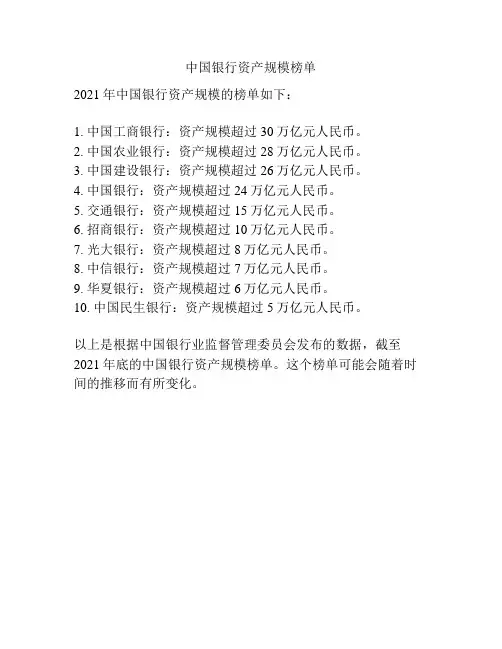 中国银行资产规模榜单

2021 年中国银行资产规模的榜单如下：

1. 中国工商银行：资产规模超过 30 万亿元人民币。
2. 中国农业银行：资产规模超过 28 万亿元人民币。
3. 中国建设银行：资产规模超过 26 万亿元人民币。
4. 中国银行：资产规模超过 24 万亿元人民币。
5. 交通银行：资产规模超过 15 万亿元人民币。
6. 招商银行：资产规模超过 10 万亿元人民币。
7. 光大银行：资产规模超过 8 万亿元人民币。
8. 中信银行：资产规模超过 7 万亿元人民币。
9. 华夏银行：资产规模超过 6 万亿元人民币。
10. 中国民生银行：资产规模超过 5 万亿元人民币。

以上是根据中国银行业监督管理委员会发布的数据，截至 2021 年底的中国银行资产规模榜单。这个榜单可能会随着时间的推移而有所变化。